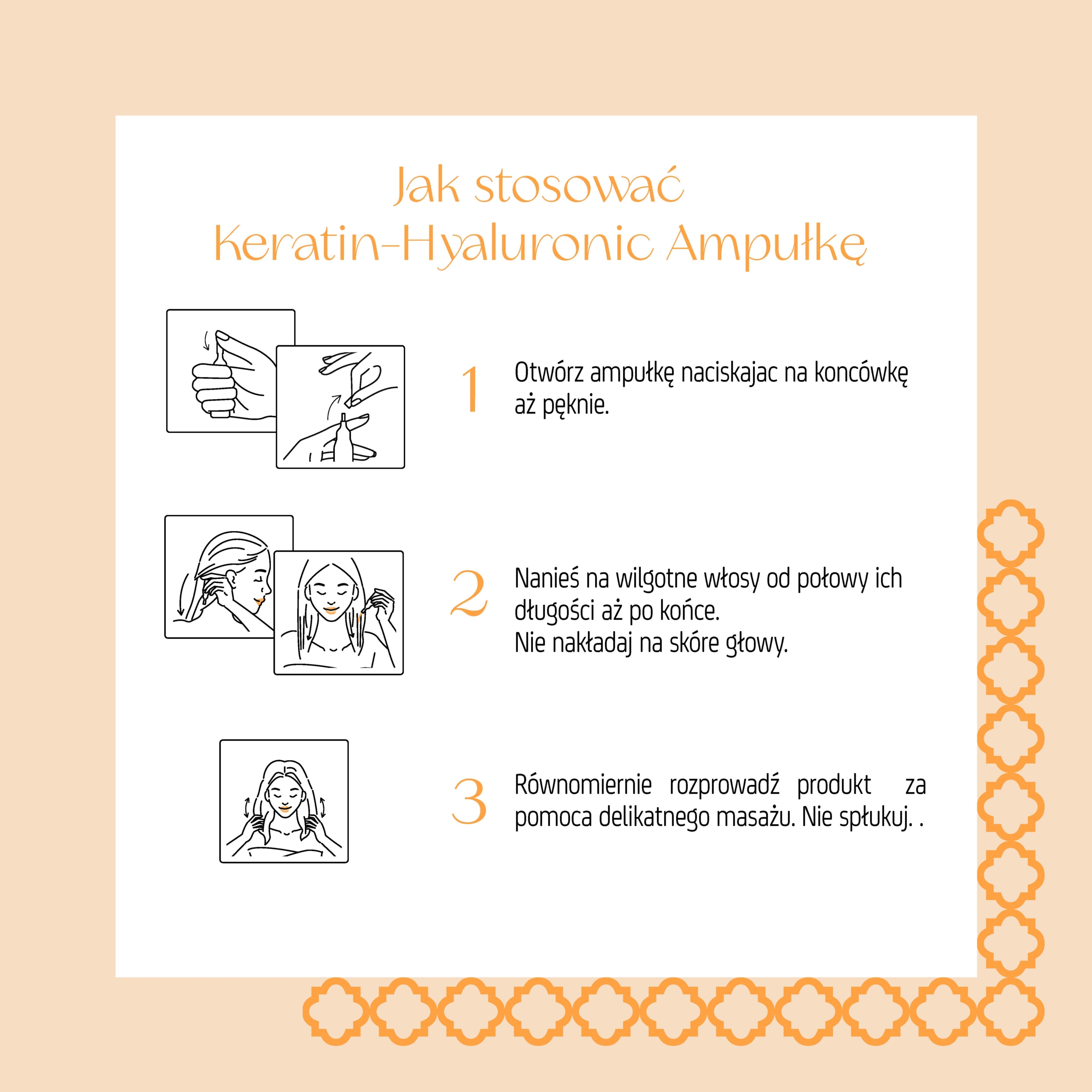 Jak stosować
Keratin-Hyaluronic Ampułkę

1 Otwórz ampułkę naciskajac na koncówkę aż pęknie.

2 Nanieś na wilgotne włosy od połowy ich długości aż po końce.
Nie nakładaj na skóre głowy.

3 Równomiernie rozprowadź produkt za pomoca delikatnego masażu. Nie spłukuj. .